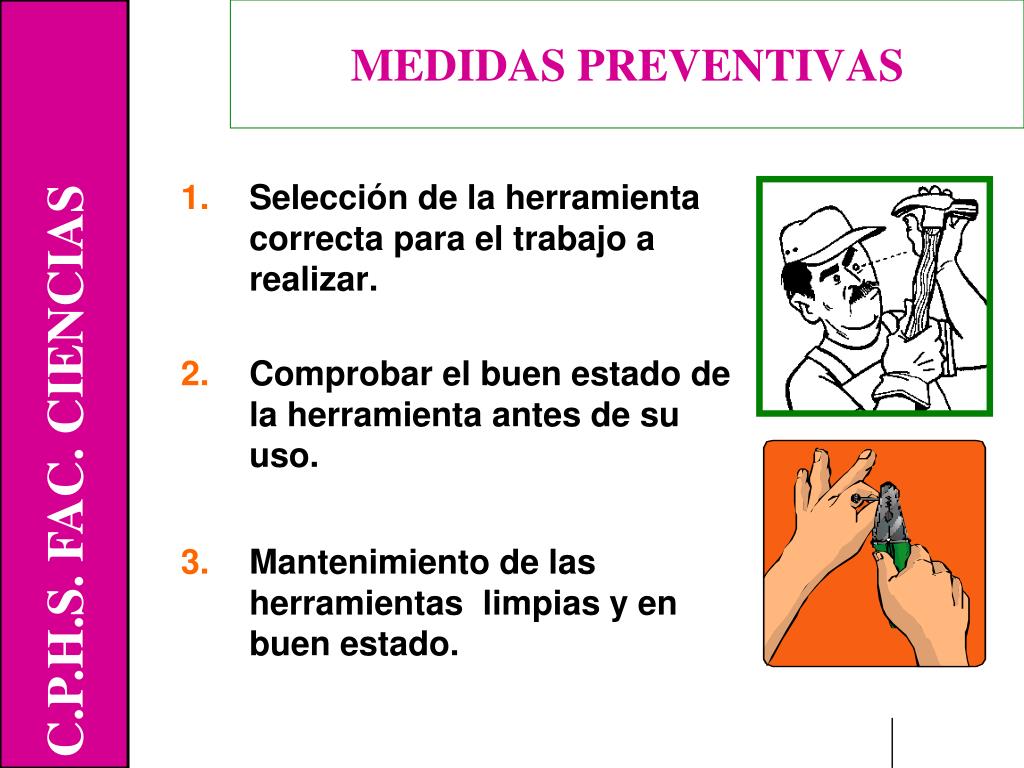 C.P.H.S. FAC. CIENCIAS

MEDIDAS PREVENTIVAS

1. Selección de la herramienta correcta para el trabajo a realizar.

2. Comprobar el buen estado de la herramienta antes de su uso.

3. Mantenimiento de las herramientas limpias y en buen estado.